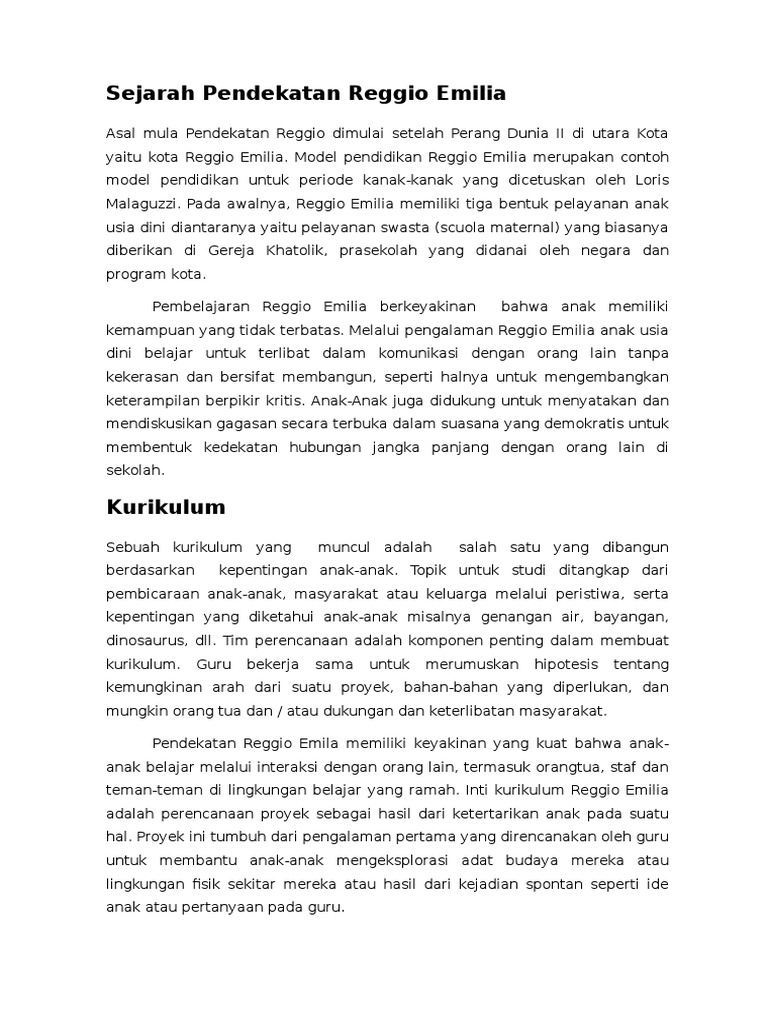 Sejarah Pendekatan Reggio Emilia

Asal mula Pendekatan Reggio dimulai setelah Perang Dunia II di utara Kota yaitu kota Reggio Emilia. Model pendidikan Reggio Emilia merupakan contoh model pendidikan untuk periode kanak-kanak yang dicetuskan oleh Loris Malaguzzi. Pada awalnya, Reggio Emilia memiliki tiga bentuk pelayanan anak usia dini diantaranya yaitu pelayanan swasta (scuola maternal) yang biasanya diberikan di Gereja Khatolik, prasekolah yang didanai oleh negara dan program kota.

Pembelajaran Reggio Emilia berkeyakinan bahwa anak memiliki kemampuan yang tidak terbatas. Melalui pengalaman Reggio Emilia anak usia dini belajar untuk terlibat dalam komunikasi dengan orang lain tanpa kekerasan dan bersifat membangun, seperti halnya untuk mengembangkan keterampilan berpikir kritis. Anak-Anak juga didukung untuk menyatakan dan mendiskusikan gagasan secara terbuka dalam suasana yang demokratis untuk membentuk kedekatan hubungan jangka panjang dengan orang lain di sekolah.

Kurikulum

Sebuah kurikulum yang muncul adalah salah satu yang dibangun berdasarkan kepentingan anak-anak. Topik untuk studi ditangkap dari pembicaraan anak-anak, masyarakat atau keluarga melalui peristiwa, serta kepentingan yang diketahui anak-anak misalnya genangan air, bayangan, dinosaurus, dll. Tim perencanaan adalah komponen penting dalam membuat kurikulum. Guru bekerja sama untuk merumuskan hipotesis tentang kemungkinan arah dari suatu proyek, bahan-bahan yang diperlukan, dan mungkin orang tua dan / atau dukungan dan keterlibatan masyarakat.

Pendekatan Reggio Emila memiliki keyakinan yang kuat bahwa anak-anak belajar melalui interaksi dengan orang lain, termasuk orangtua, staf dan teman-teman di lingkungan belajar yang ramah. Inti kurikulum Reggio Emilia adalah perencanaan proyek sebagai hasil dari ketertarikan anak pada suatu hal. Proyek ini tumbuh dari pengalaman pertama yang direncanakan oleh guru untuk membantu anak-anak mengeksplorasi adat budaya mereka atau lingkungan fisik sekitar mereka atau hasil dari kejadian spontan seperti ide anak atau pertanyaan pada guru.